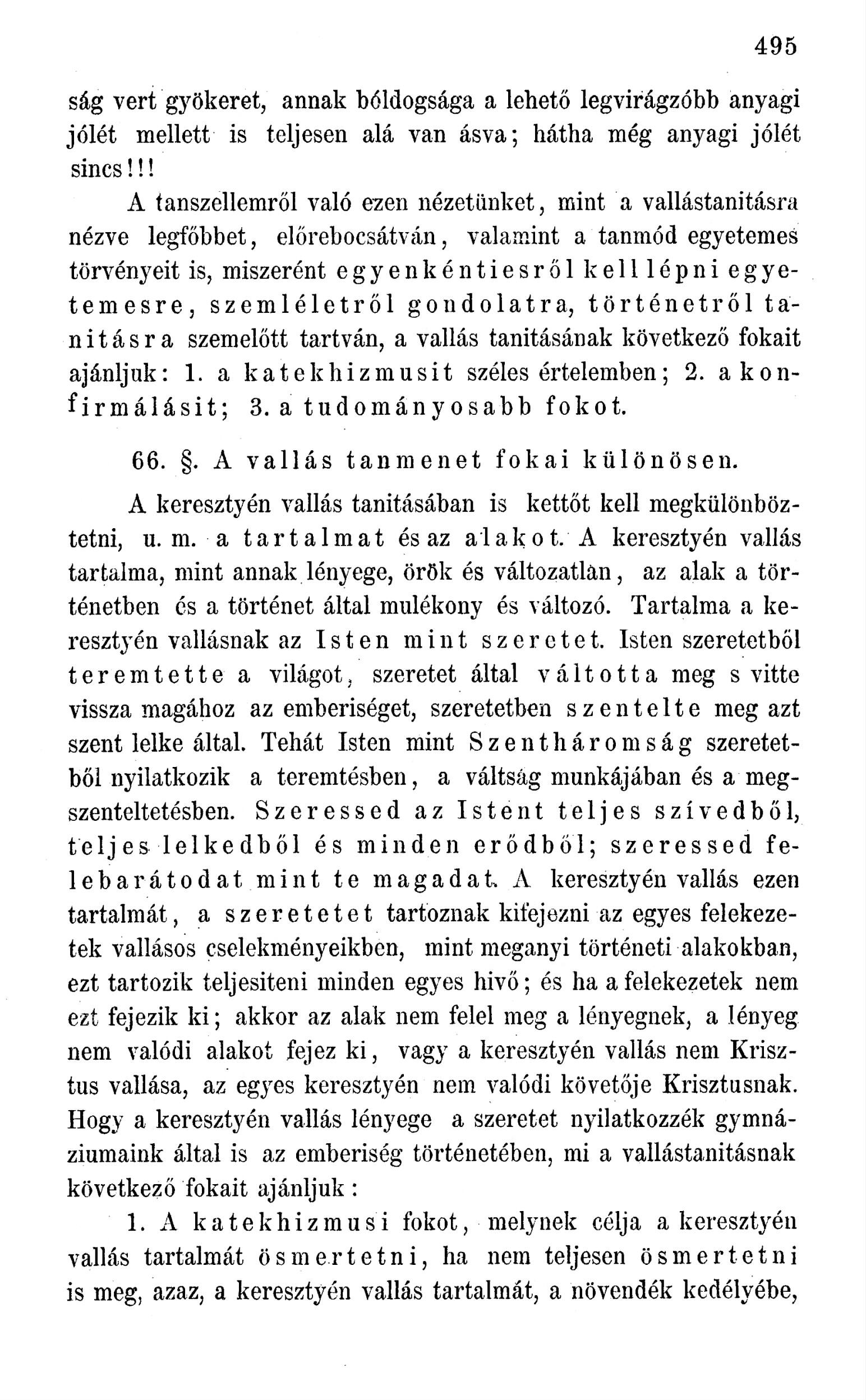 495

ság vert gyökeret, annak bóldogsága a lehető legvirágzóbb anyagi jólét mellett is teljesen alá van ásva; hátha még anyagi jólét sincs!!!

A tanszellemről való ezen nézetünket, mint a vallástanitásra nézve legfőbbet, előrebocsátván, valamint a tanmód egyetemes törvényeit is, miszerént egyenkéntiesről kell lépni egyetemesre, szemléletről gondolatra, történetről tanitásra szemelőtt tartván, a vallás tanitásának következő fokait ajánljuk: 1. a katekhizmusit széles értelemben; 2. a konfirmálásit; 3. a tudományosabb fokot.

66. §. A vallás tanmenet fokai különösen.

A keresztyén vallás tanitásában is kettőt kell megkülönböztetni, u. m. a tartalmat és az alakot. A keresztyén vallás tartalma, mint annak lényege, örök és változatlan, az alak a történetben és a történet által mulékony és változó. Tartalma a keresztyén vallásnak az Isten mint szeretet. Isten szeretetből teremtette a világot, szeretet által váltotta meg s vitte vissza magához az emberiséget, szeretetben szentelte meg azt szent lelke által. Tehát Isten mint Szentháromság szeretetből nyilatkozik a teremtésben, a váltság munkájában és a megszenteltetésben. Szeressed az Istent teljes szívedből, teljes lelkedből és minden erődből; szeressed felebarátodat mint te magadat. A keresztyén vallás ezen tartalmát, a szeretetet tartoznak kifejezni az egyes felekezetek vallásos cselekményeikben, mint meganyi történeti alakokban, ezt tartozik teljesiteni minden egyes hivő; és ha a felekezetek nem ezt fejezik ki; akkor az alak nem felel meg a lényegnek, a lényeg nem valódi alakot fejez ki, vagy a keresztyén vallás nem Krisztus vallása, az egyes keresztyén nem valódi követője Krisztusnak. Hogy a keresztyén vallás lényege a szeretet nyilatkozzék gymnáziumaink által is az emberiség történetében, mi a vallástanitásnak következő fokait ajánljuk:

1. A katekhizmusi fokot, melynek célja a keresztyén vallás tartalmát ösmertetni, ha nem teljesen ösmertetni is meg, azaz, a keresztyén vallás tartalmát, a növendék kedélyébe,